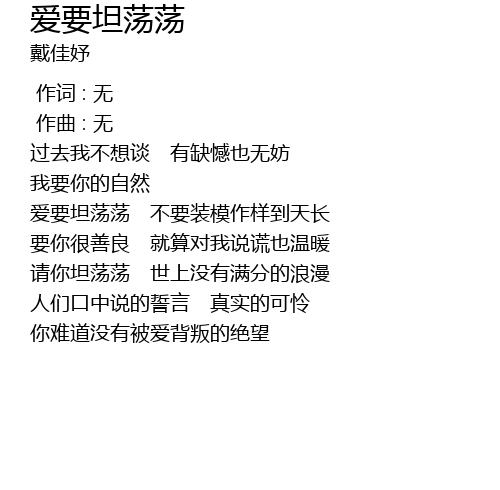 爱要坦荡荡
戴佳妤

作词 : 无
作曲 : 无
过去我不想谈 有缺憾也无妨
我要你的自然
爱要坦荡荡 不要装模作样到天长
要你很善良 就算对我说谎也温暖
请你坦荡荡 世上没有满分的浪漫
人们口中说的誓言 真实的可怜
你难道没有被爱背叛的绝望